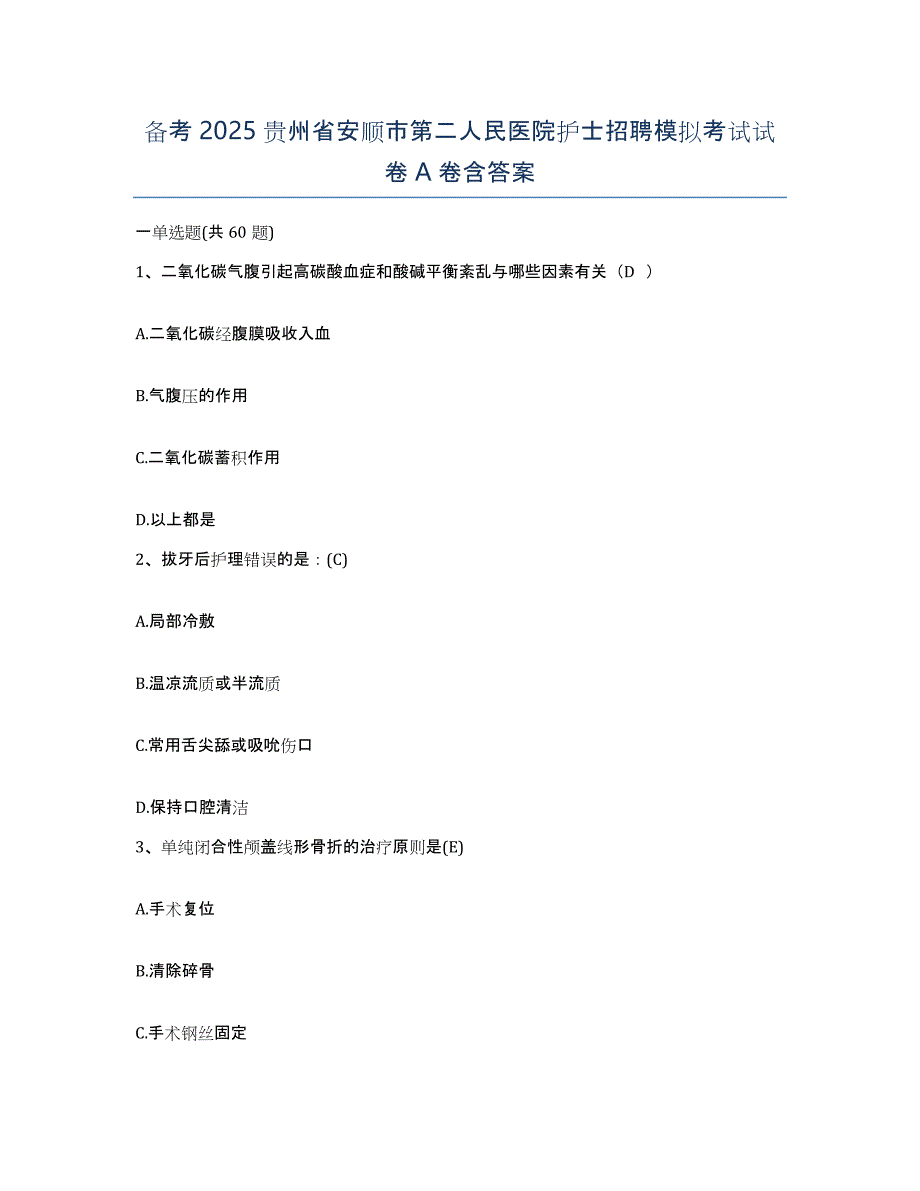 备考 2025 贵州省安顺市第二人民医院护士招聘模拟考试试卷 A 卷含答案

一单选题(共 60 题)

1、二氧化碳气腹引起高碳酸血症和酸碱平衡紊乱与哪些因素有关（D ）

A.二氧化碳经腹膜吸收入血

B.气腹压的作用

C.二氧化碳蓄积作用

D.以上都是

2、拔牙后护理错误的是：(C)

A.局部冷敷

B.温凉流质或半流质

C.常用舌尖舔或吸吮伤口

D.保持口腔清洁

3、单纯闭合性颅盖线形骨折的治疗原则是(E)

A.手术复位

B.清除碎骨

C.手术钢丝固定